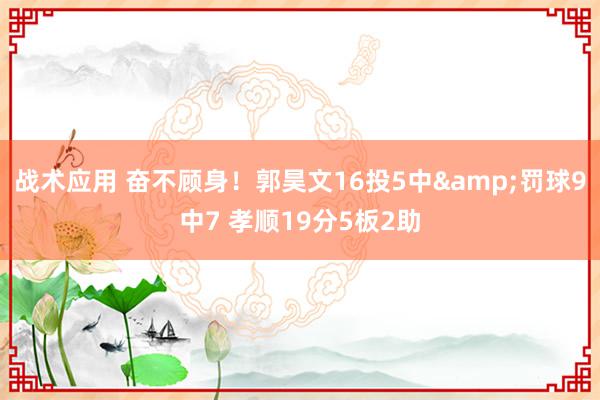 战术应用 奋不顾身！郭昊文16投5中&amp;罚球9中7 孝顺19分5板2助